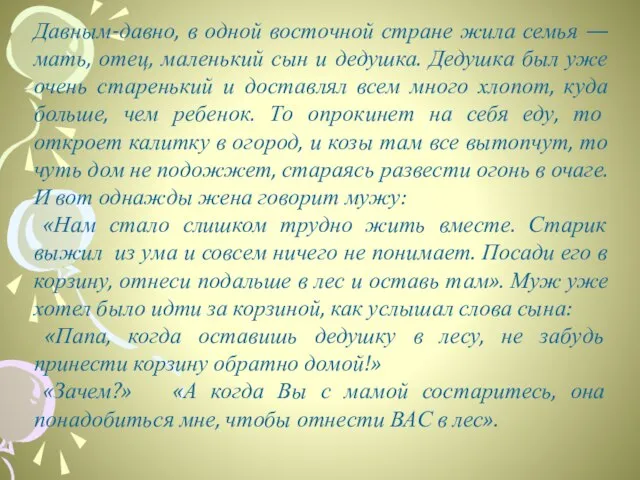 Давным-давно, в одной восточной стране жила семья — мать, отец, маленький сын и дедушка. Дедушка был уже очень старенький и доставлял всем много хлопот, куда больше, чем ребенок. То опрокинет на себя еду, то откроет калитку в огород, и козы там все вытопчут, то чуть дом не подожжет, стараясь развести огонь в очаге. И вот однажды жена говорит мужу:

«Нам стало слишком трудно жить вместе. Старик выжил из ума и совсем ничего не понимает. Посади его в корзину, отнеси подальше в лес и оставь там». Муж уже хотел было идти за корзиной, как услышал слова сына:

«Папа, когда оставишь дедушку в лесу, не забудь принести корзину обратно домой!»

«Зачем?» «А когда Вы с мамой состаритесь, она понадобиться мне, чтобы отнести ВАС в лес».